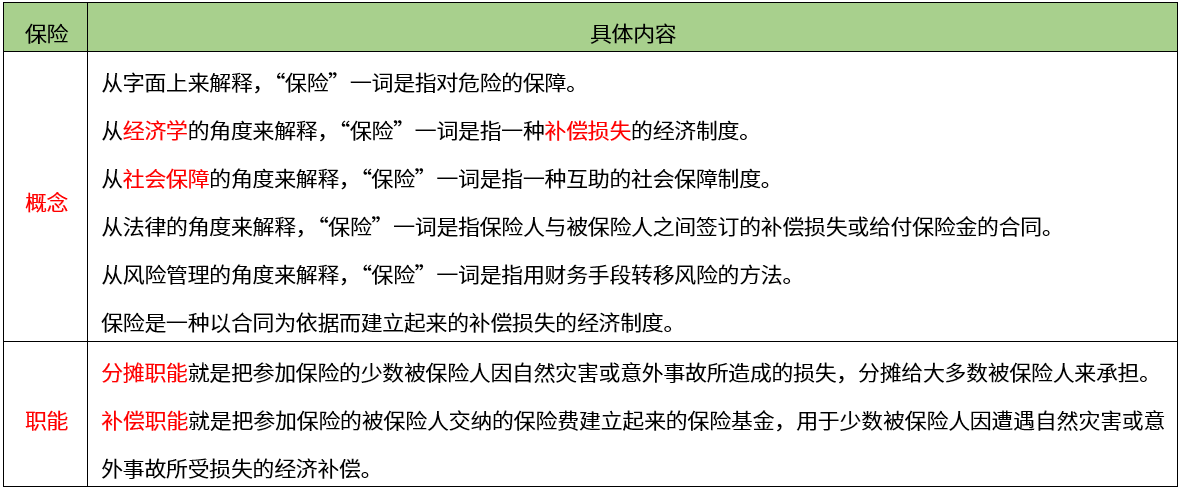 | 保险 | 具体内容 |
|---|---|
| 概念 | 从字面上来解释，“保险”一词是指对危险的保障。<br>从经济学的角度来解释，“保险”一词是指一种补偿损失的经济制度。<br>从社会保障的角度来解释，“保险”一词是指一种互助的社会保障制度。<br>从法律的角度来解释，“保险”一词是指保险人与被保险人之间签订的补偿损失或给付保险金的合同。<br>从风险管理的角度来解释，“保险”一词是指用财务手段转移风险的方法。<br>保险是一种以合同为依据而建立起来的补偿损失的经济制度。 |
| 职能 | 分摊职能就是把参加保险的少数被保险人因自然灾害或意外事故所造成的损失，分摊给大多数被保险人来承担。<br>补偿职能就是把参加保险的被保险人交纳的保险费建立起来的保险基金，用于少数被保险人因遭遇自然灾害或意外事故所受损失的经济补偿。 |